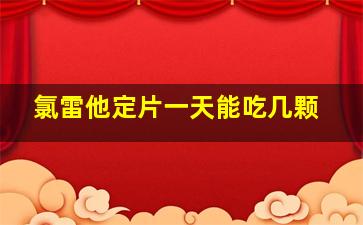 氯雷他定片一天能吃几颗